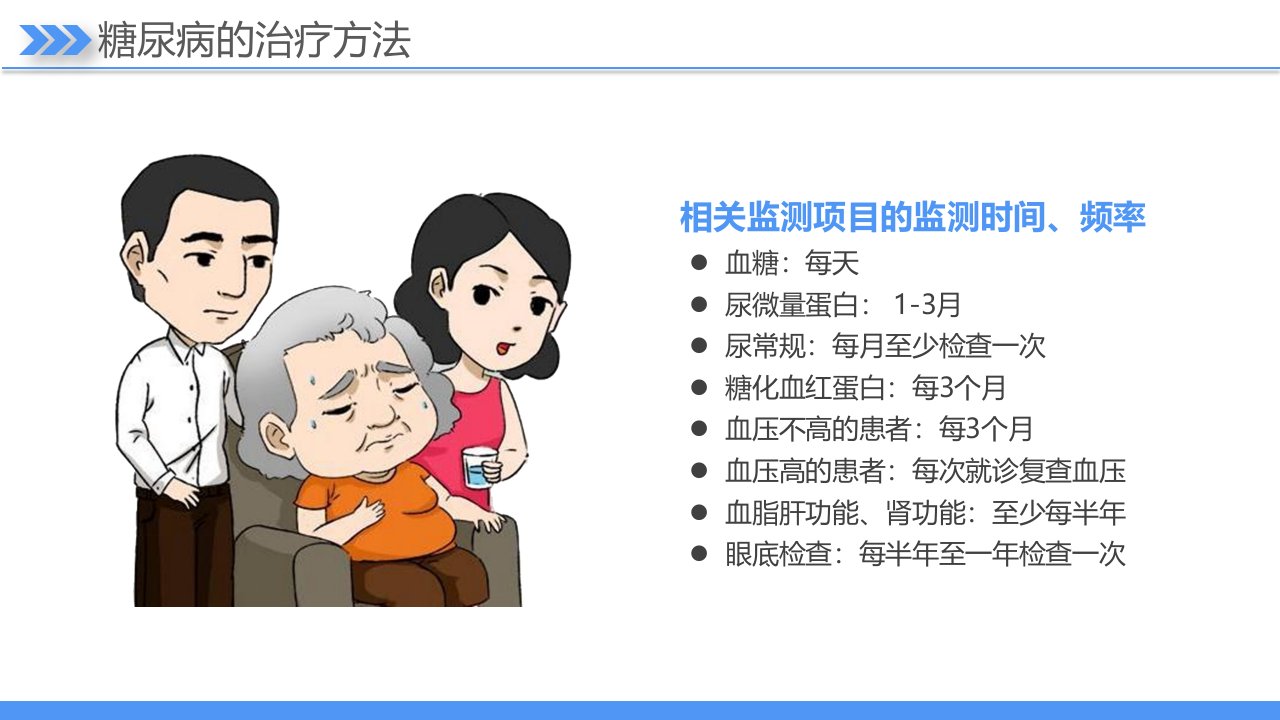 糖尿病的治疗方法

相关监测项目的监测时间、频率
• 血糖：每天
• 尿微量蛋白：1-3月
• 尿常规：每月至少检查一次
• 糖化血红蛋白：每3个月
• 血压不高的患者：每3个月
• 血压高的患者：每次就诊复查血压
• 血脂肝功能、肾功能：至少每半年
• 眼底检查：每半年至一年检查一次